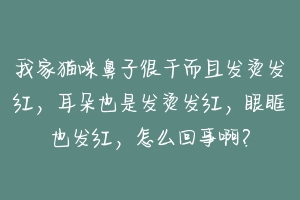 我家猫咪鼻子很干而且发烫发红，耳朵也是发烫发红，眼眶也发红，怎么回事啊？